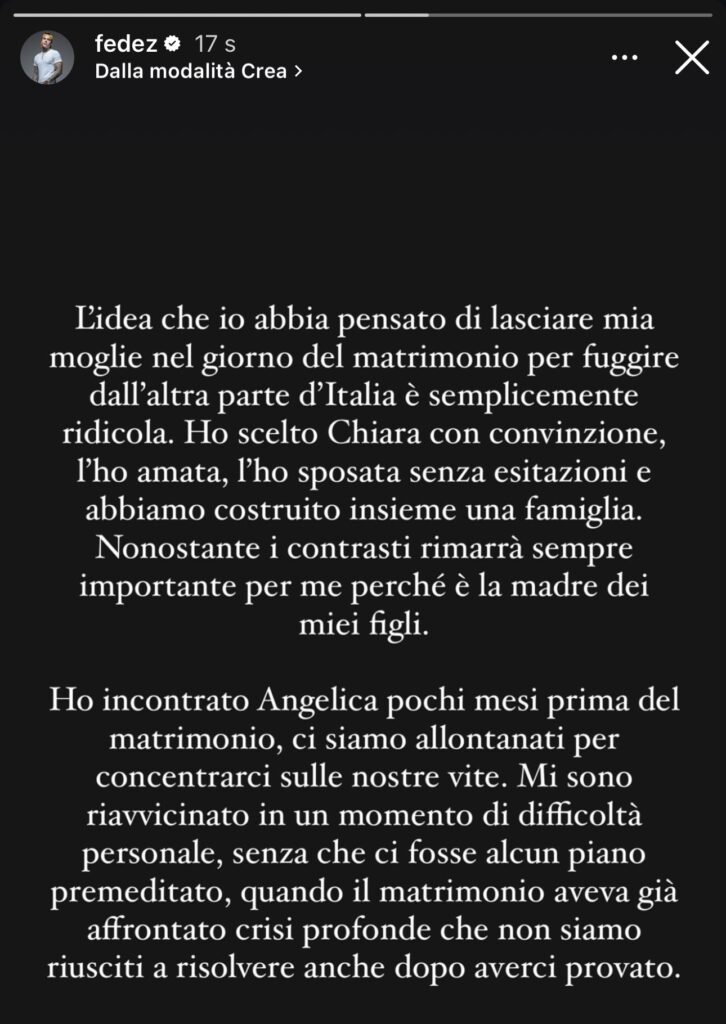 fedez 17 s
Dalla modalità Crea >

L'idea che io abbia pensato di lasciare mia moglie nel giorno del matrimonio per fuggire dall'altra parte d'Italia è semplicemente ridicola. Ho scelto Chiara con convinzione, l'ho amata, l'ho sposata senza esitazioni e abbiamo costruito insieme una famiglia. Nonostante i contrasti rimarrà sempre importante per me perché è la madre dei miei figli.

Ho incontrato Angelica pochi mesi prima del matrimonio, ci siamo allontanati per concentrarci sulle nostre vite. Mi sono riavvicinato in un momento di difficoltà personale, senza che ci fosse alcun piano premeditato, quando il matrimonio aveva già affrontato crisi profonde che non siamo riusciti a risolvere anche dopo averci provato.